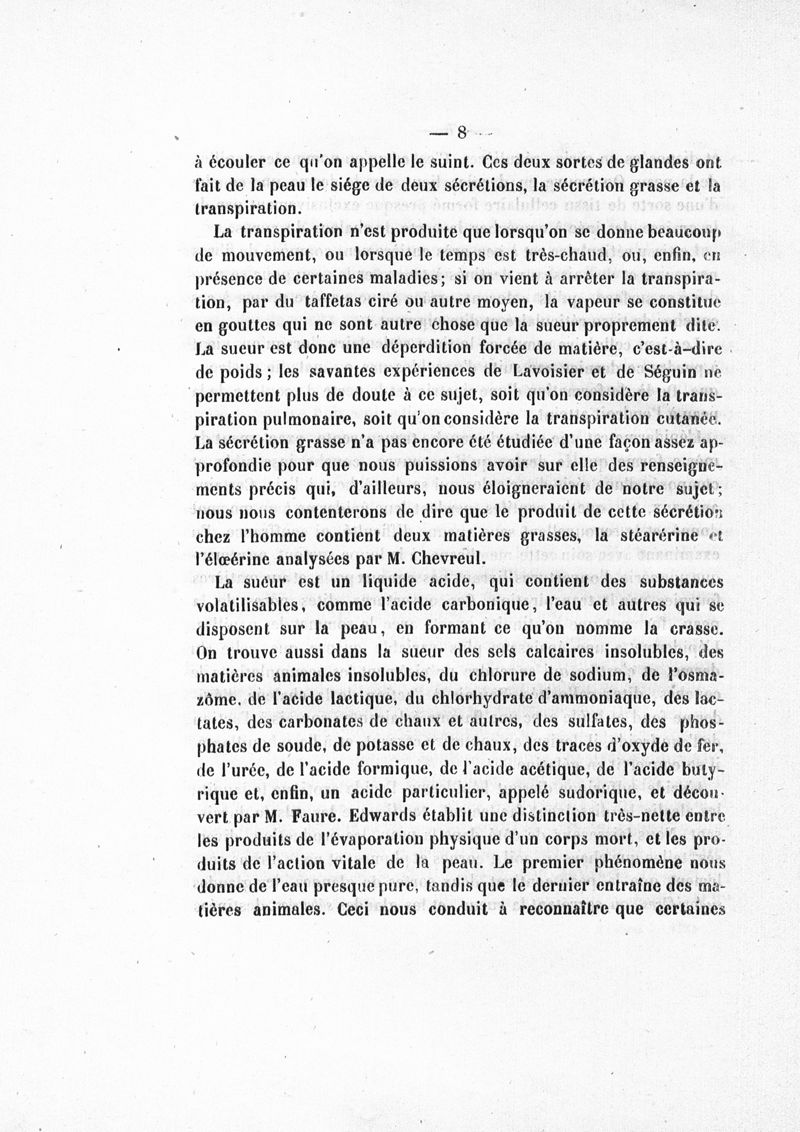 — 8 —

à écouler ce qu'on appelle le suint. Ces deux sortes de glandes ont fait de la peau le siége de deux sécrétions, la sécrétion grasse et la transpiration.

La transpiration n'est produite que lorsqu'on se donne beaucoup de mouvement, ou lorsque le temps est très-chaud, ou, enfin, en présence de certaines maladies; si on vient à arrêter la transpiration, par du taffetas ciré ou autre moyen, la vapeur se constitue en gouttes qui ne sont autre chose que la sueur proprement dite. La sueur est donc une déperdition forcée de matière, c'est-à-dire de poids; les savantes expériences de Lavoisier et de Séguin ne permettent plus de doute à ce sujet, soit qu'on considère la transpiration pulmonaire, soit qu'on considère la transpiration cutanée. La sécrétion grasse n'a pas encore été étudiée d'une façon assez approfondie pour que nous puissions avoir sur elle des renseignements précis qui, d'ailleurs, nous éloigneraient de notre sujet; nous nous contenterons de dire que le produit de cette sécrétion chez l'homme contient deux matières grasses, la stéarérine et l'élœérine analysées par M. Chevreul.

La sueur est un liquide acide, qui contient des substances volatilisables, comme l'acide carbonique, l'eau et autres qui se disposent sur la peau, en formant ce qu'on nomme la crasse. On trouve aussi dans la sueur des sels calcaires insolubles, des matières animales insolubles, du chlorure de sodium, de l'osmazôme, de l'acide lactique, du chlorhydrate d'ammoniaque, des lactates, des carbonates de chaux et autres, des sulfates, des phosphates de soude, de potasse et de chaux, des traces d'oxyde de fer, de l'urée, de l'acide formique, de l'acide acétique, de l'acide butyrique et, enfin, un acide particulier, appelé sudorique, et découvert par M. Faure. Edwards établit une distinction très-nette entre les produits de l'évaporation physique d'un corps mort, et les produits de l'action vitale de la peau. Le premier phénomène nous donne de l'eau presque pure, tandis que le dernier entraîne des matières animales. Ceci nous conduit à reconnaître que certaines